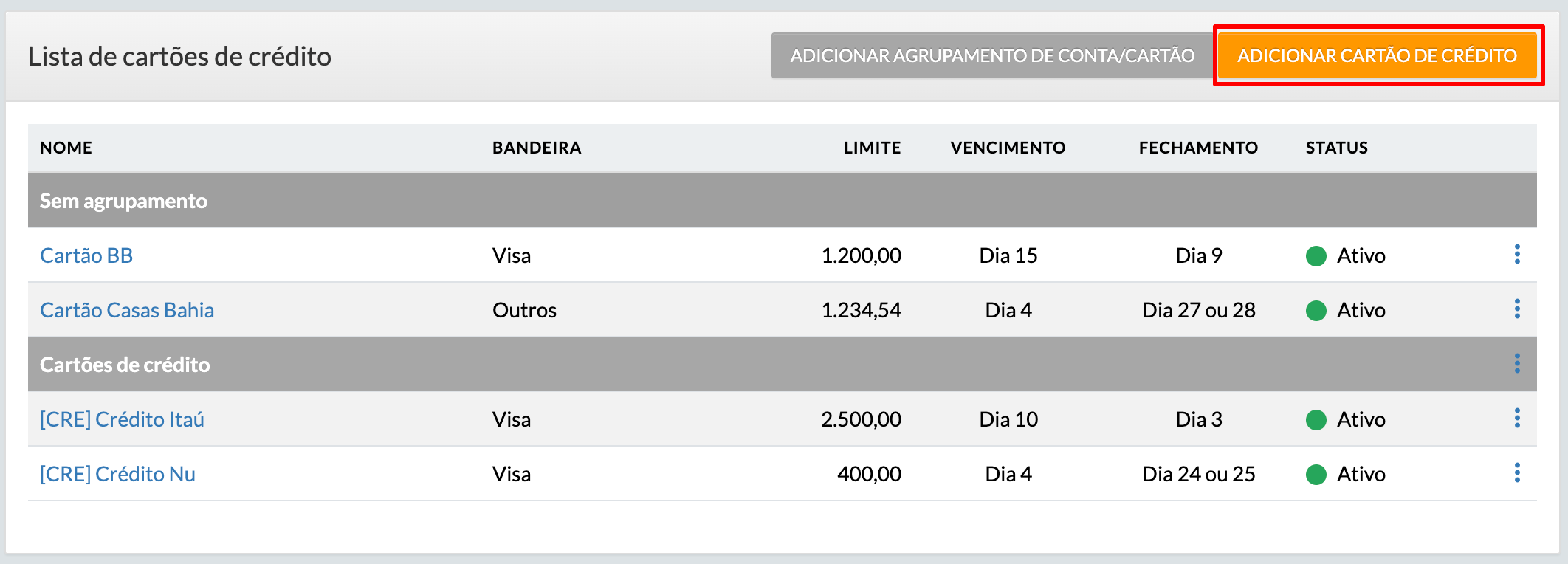 Lista de cartões de crédito

ADICIONAR AGRUPAMENTO DE CONTA/CARTÃO

ADICIONAR CARTÃO DE CRÉDITO

| NOME | BANDEIRA | LIMITE | VENCIMENTO | FECHAMENTO | STATUS |
|---|---|---|---|---|---|
| Sem agrupamento | | | | | |
| Cartão BB | Visa | 1.200,00 | Dia 15 | Dia 9 | Ativo |
| Cartão Casas Bahia | Outros | 1.234,54 | Dia 4 | Dia 27 ou 28 | Ativo |
| Cartões de crédito | | | | | |
| [CRE] Crédito Itaú | Visa | 2.500,00 | Dia 10 | Dia 3 | Ativo |
| [CRE] Crédito Nu | Visa | 400,00 | Dia 4 | Dia 24 ou 25 | Ativo |